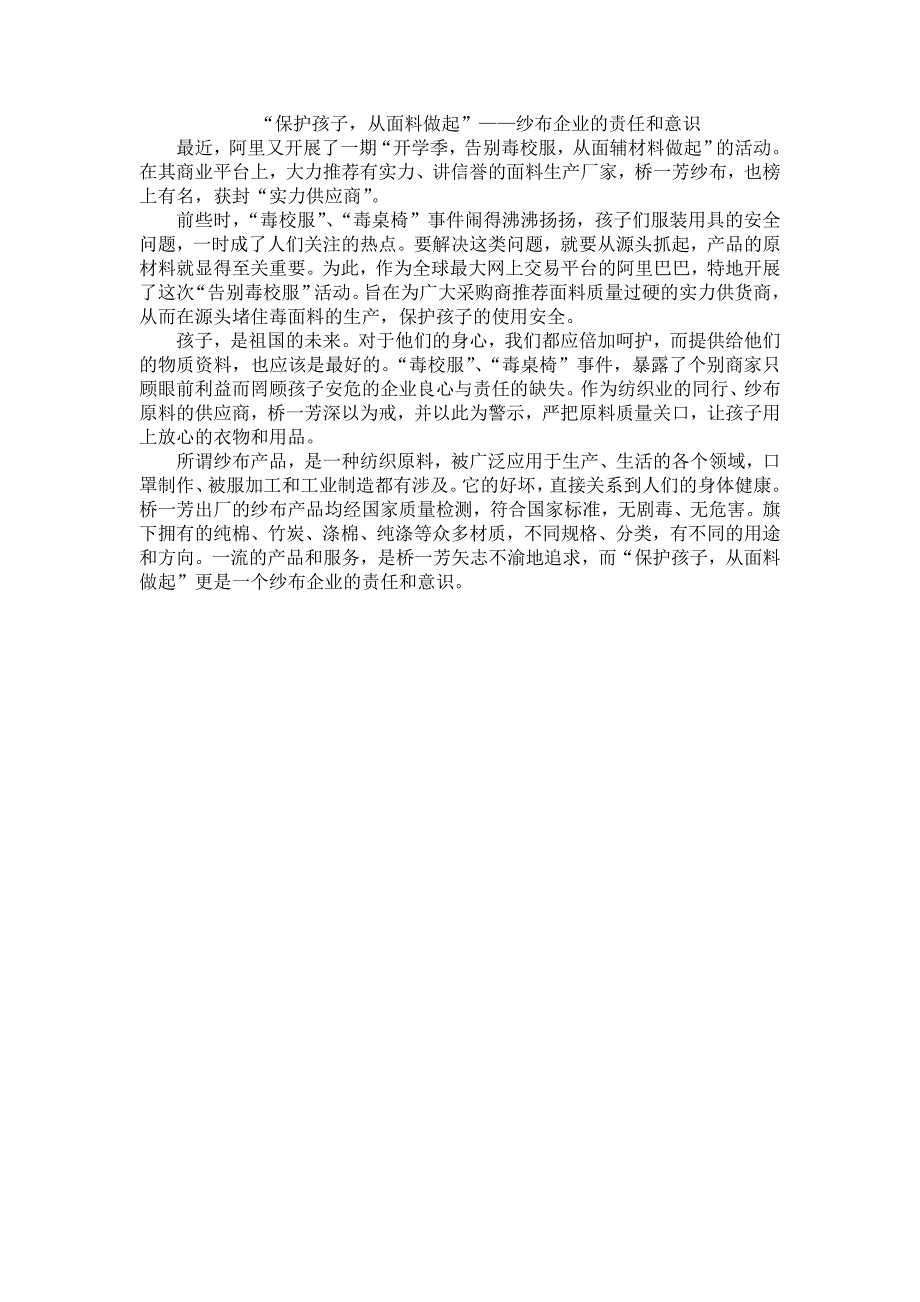 “保护孩子，从面料做起”——纱布企业的责任和意识

最近，阿里又开展了一期“开学季，告别毒校服，从面辅材料做起”的活动。在其商业平台上，大力推荐有实力、讲信誉的面料生产厂家，桥一芳纱布，也榜上有名，获封“实力供应商”。

前些时，“毒校服”、“毒桌椅”事件闹得沸沸扬扬，孩子们服装用具的安全问题，一时成了人们关注的热点。要解决这类问题，就要从源头抓起，产品的原材料就显得至关重要。为此，作为全球最大网上交易平台的阿里巴巴，特地开展了这次“告别毒校服”活动。旨在为广大采购商推荐面料质量过硬的实力供货商，从而在源头堵住毒面料的生产，保护孩子的使用安全。

孩子，是祖国的未来。对于他们的身心，我们都应倍加呵护，而提供给他们的物质资料，也应该是最好的。“毒校服”、“毒桌椅”事件，暴露了个别商家只顾眼前利益而罔顾孩子安危的企业良心与责任的缺失。作为纺织业的同行、纱布原料的供应商，桥一芳深以为戒，并以此为警示，严把原料质量关口，让孩子用上放心的衣物和用品。

所谓纱布产品，是一种纺织原料，被广泛应用于生产、生活的各个领域，口罩制作、被服加工和工业制造都有涉及。它的好坏，直接关系到人们的身体健康。桥一芳出厂的纱布产品均经国家质量检测，符合国家标准，无剧毒、无危害。旗下拥有的纯棉、竹炭、涤棉、纯涤等众多材质，不同规格、分类，有不同的用途和方向。一流的产品和服务，是桥一芳矢志不渝地追求，而“保护孩子，从面料做起”更是一个纱布企业的责任和意识。